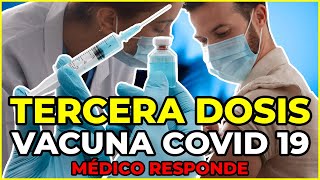 TERCERA DOSIS
VACUNA COVID 19
MÉDICO RESPONDE